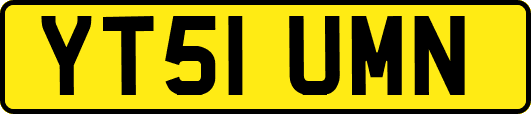 YT51 UMN